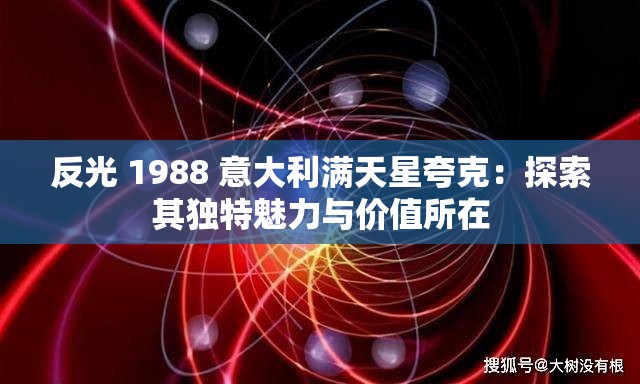 反光 1988 意大利满天星夸克：探索其独特魅力与价值所在

搜狐号@大树没有根